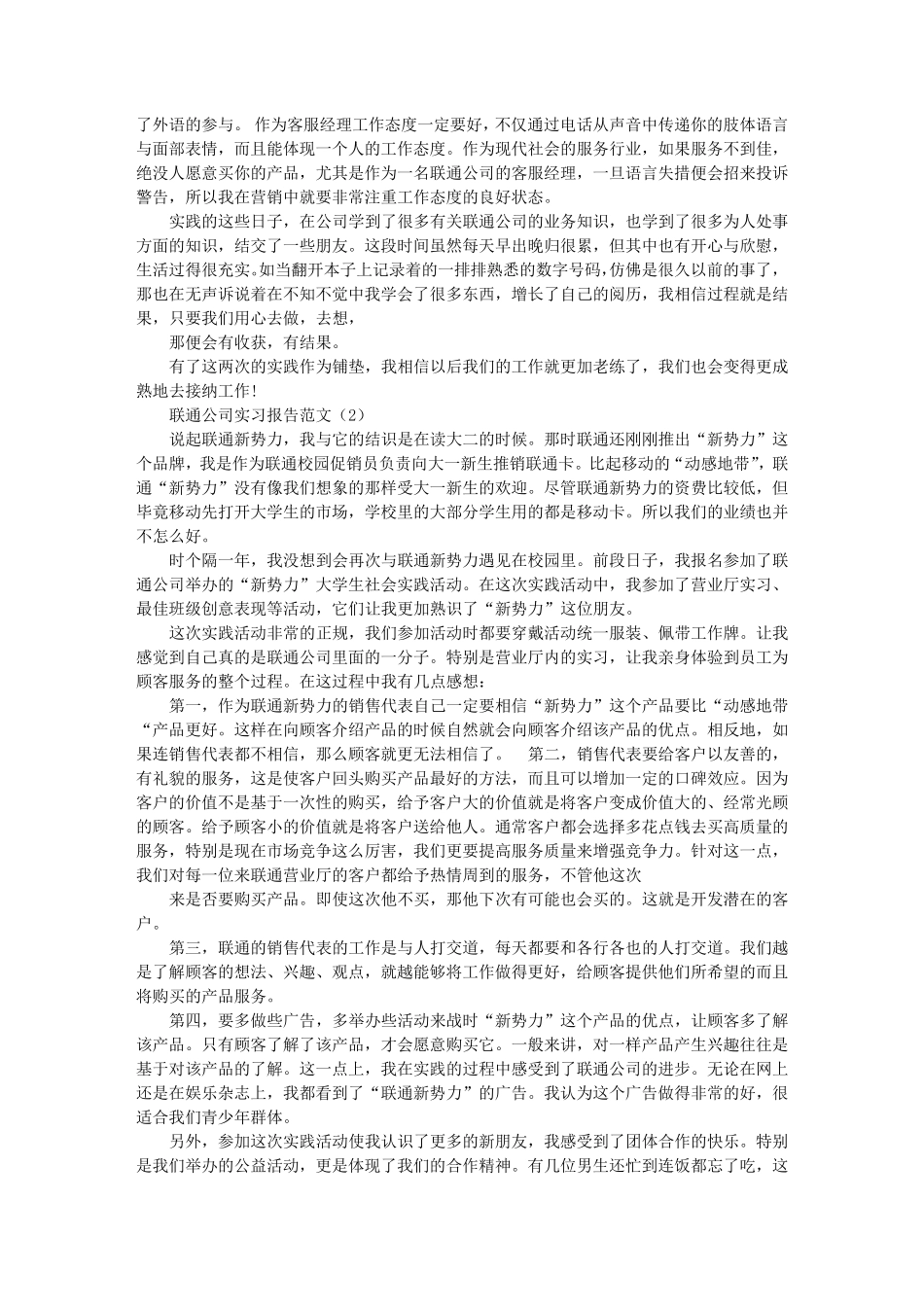 了外语的参与。 作为客服经理工作态度一定要好，不仅通过电话从声音中传递你的肢体语言与面部表情，而且能体现一个人的工作态度。作为现代社会的服务行业，如果服务不到佳，绝没人愿意买你的产品，尤其是作为一名联通公司的客服经理，一旦语言失措便会招来投诉警告，所以我在营销中就要非常注重工作态度的良好状态。

实践的这些日子，在公司学到了很多有关联通公司的业务知识，也学到了很多为人处事方面的知识，结交了一些朋友。这段时间虽然每天早出晚归很累，但其中也有开心与欣慰，生活过得很充实。如当翻开本子上记录着的一排排熟悉的数字号码，仿佛是很久以前的事了，那也在无声诉说着在不知不觉中我学会了很多东西，增长了自己的阅历，我相信过程就是结果，只要我们用心去做，去想，

那便会有收获，有结果。

有了这两次的实践作为铺垫，我相信以后我们的工作就更加老练了，我们也会变得更成熟地去接纳工作！

联通公司实习报告范文（2）

说起联通新势力，我与它的结识是在读大二的时候。那时联通还刚刚推出“新势力”这个品牌，我是作为联通校园促销员负责向大一新生推销联通卡。比起移动的“动感地带”，联通“新势力”没有像我们想象的那样受大一新生的欢迎。尽管联通新势力的资费比较低，但毕竟移动先打开大学生的市场，学校里的大部分学生用的都是移动卡。所以我们的业绩也并不怎么好。

时个隔一年，我没想到会再次与联通新势力遇见在校园里。前段日子，我报名参加了联通公司举办的“新势力”大学生社会实践活动。在这次实践活动中，我参加了营业厅实习、最佳班级创意表现等活动，它们让我更加熟识了“新势力”这位朋友。

这次实践活动非常的正规，我们参加活动时都要穿戴活动统一服装、佩带工作牌。让我感觉到自己真的是联通公司里面的一分子。特别是营业厅内的实习，让我亲身体验到员工为顾客服务的整个过程。在这过程中我有几点感想：

第一，作为联通新势力的销售代表自己一定要相信“新势力”这个产品要比“动感地带“产品更好。这样在向顾客介绍产品的时候自然就会向顾客介绍该产品的优点。相反地，如果连销售代表都不相信，那么顾客就更无法相信了。 第二，销售代表要给客户以友善的，有礼貌的服务，这是使客户回头购买产品最好的方法，而且可以增加一定的口碑效应。因为客户的价值不是基于一次性的购买，给予客户大的价值就是将客户变成价值大的、经常光顾的顾客。给予顾客小的价值就是将客户送给他人。通常客户都会选择多花点钱去买高质量的服务，特别是现在市场竞争这么厉害，我们更要提高服务质量来增强竞争力。针对这一点，我们对每一位来联通营业厅的客户都给予热情周到的服务，不管他这次

来是否要购买产品。即使这次他不买，那他下次有可能也会买的。这就是开发潜在的客户。

第三，联通的销售代表的工作是与人打交道，每天都要和各行各也的人打交道。我们越是了解顾客的想法、兴趣、观点，就越能够将工作做得更好，给顾客提供他们所希望的而且将购买的产品服务。

第四，要多做些广告，多举办些活动来战时“新势力”这个产品的优点，让顾客多了解该产品。只有顾客了解了该产品，才会愿意购买它。一般来讲，对一样产品产生兴趣往往是基于对该产品的了解。这一点上，我在实践的过程中感受到了联通公司的进步。无论在网上还是在娱乐杂志上，我都看到了“联通新势力”的广告。我认为这个广告做得非常的好，很适合我们青少年群体。

另外，参加这次实践活动使我认识了更多的新朋友，我感受到了团体合作的快乐。特别是我们举办的公益活动，更是体现了我们的合作精神。有几位男生还忙到连饭都忘了吃，这